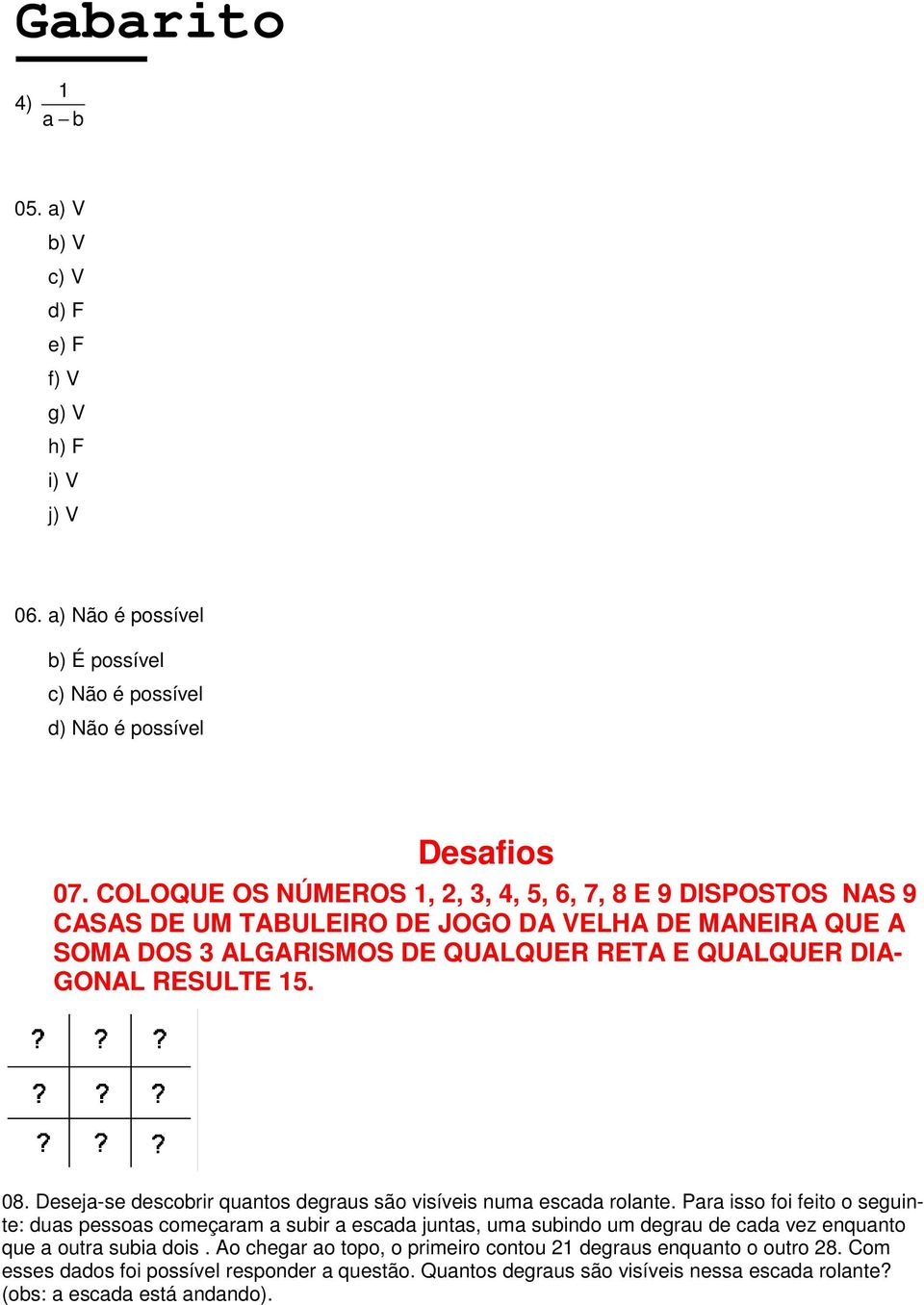 Gabarito

4) $\frac{1}{a-b}$

05. a) V
b) V
c) V
d) F
e) F
f) V
g) V
h) F
i) V
j) V

06. a) Não é possível
b) É possível
c) Não é possível
d) Não é possível

Desafios

07. COLOQUE OS NÚMEROS 1, 2, 3, 4, 5, 6, 7, 8 E 9 DISPOSTOS NAS 9 CASAS DE UM TABULEIRO DE JOGO DA VELHA DE MANEIRA QUE A SOMA DOS 3 ALGARISMOS DE QUALQUER RETA E QUALQUER DIAGONAL RESULTE 15.

| ? | ? | ? |
|---|---|---|
| ? | ? | ? |
| ? | ? | ? |

08. Deseja-se descobrir quantos degraus são visíveis numa escada rolante. Para isso foi feito o seguinte: duas pessoas começaram a subir a escada juntas, uma subindo um degrau de cada vez enquanto que a outra subia dois . Ao chegar ao topo, o primeiro contou 21 degraus enquanto o outro 28. Com esses dados foi possível responder a questão. Quantos degraus são visíveis nessa escada rolante? (obs: a escada está andando).